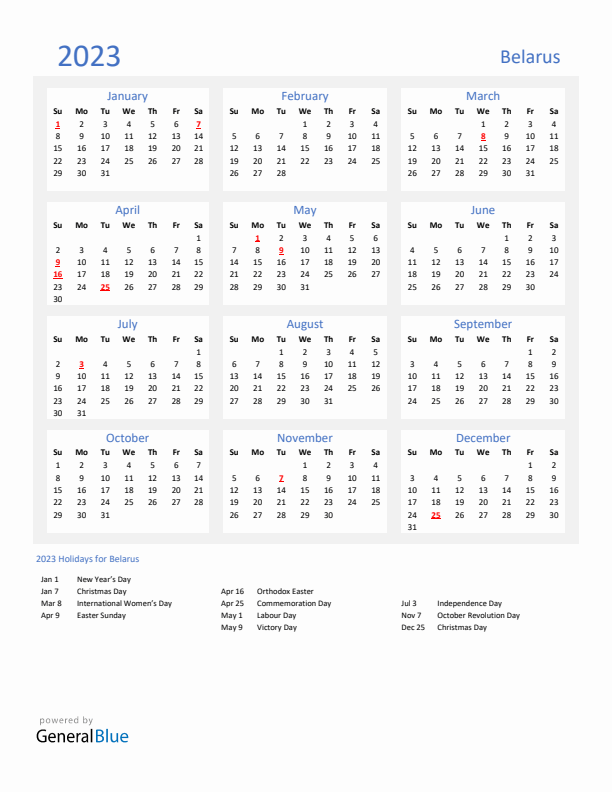 2023

Belarus

January

| Su | Mo | Tu | We | Th | Fr | Sa |
|---|---|---|---|---|---|---|
| 1 | 2 | 3 | 4 | 5 | 6 | 7 |
| 8 | 9 | 10 | 11 | 12 | 13 | 14 |
| 15 | 16 | 17 | 18 | 19 | 20 | 21 |
| 22 | 23 | 24 | 25 | 26 | 27 | 28 |
| 29 | 30 | 31 | | | | |

February

| Su | Mo | Tu | We | Th | Fr | Sa |
|---|---|---|---|---|---|---|
| | | | 1 | 2 | 3 | 4 |
| 5 | 6 | 7 | 8 | 9 | 10 | 11 |
| 12 | 13 | 14 | 15 | 16 | 17 | 18 |
| 19 | 20 | 21 | 22 | 23 | 24 | 25 |
| 26 | 27 | 28 | | | | |

March

| Su | Mo | Tu | We | Th | Fr | Sa |
|---|---|---|---|---|---|---|
| | | | 1 | 2 | 3 | 4 |
| 5 | 6 | 7 | 8 | 9 | 10 | 11 |
| 12 | 13 | 14 | 15 | 16 | 17 | 18 |
| 19 | 20 | 21 | 22 | 23 | 24 | 25 |
| 26 | 27 | 28 | 29 | 30 | 31 | |

April

| Su | Mo | Tu | We | Th | Fr | Sa |
|---|---|---|---|---|---|---|
| | | | | | | 1 |
| 2 | 3 | 4 | 5 | 6 | 7 | 8 |
| 9 | 10 | 11 | 12 | 13 | 14 | 15 |
| 16 | 17 | 18 | 19 | 20 | 21 | 22 |
| 23 | 24 | 25 | 26 | 27 | 28 | 29 |
| 30 | | | | | | |

May

| Su | Mo | Tu | We | Th | Fr | Sa |
|---|---|---|---|---|---|---|
| | 1 | 2 | 3 | 4 | 5 | 6 |
| 7 | 8 | 9 | 10 | 11 | 12 | 13 |
| 14 | 15 | 16 | 17 | 18 | 19 | 20 |
| 21 | 22 | 23 | 24 | 25 | 26 | 27 |
| 28 | 29 | 30 | 31 | | | |

June

| Su | Mo | Tu | We | Th | Fr | Sa |
|---|---|---|---|---|---|---|
| | | | | 1 | 2 | 3 |
| 4 | 5 | 6 | 7 | 8 | 9 | 10 |
| 11 | 12 | 13 | 14 | 15 | 16 | 17 |
| 18 | 19 | 20 | 21 | 22 | 23 | 24 |
| 25 | 26 | 27 | 28 | 29 | 30 | |

July

| Su | Mo | Tu | We | Th | Fr | Sa |
|---|---|---|---|---|---|---|
| | | | | | | 1 |
| 2 | 3 | 4 | 5 | 6 | 7 | 8 |
| 9 | 10 | 11 | 12 | 13 | 14 | 15 |
| 16 | 17 | 18 | 19 | 20 | 21 | 22 |
| 23 | 24 | 25 | 26 | 27 | 28 | 29 |
| 30 | 31 | | | | | |

August

| Su | Mo | Tu | We | Th | Fr | Sa |
|---|---|---|---|---|---|---|
| | | 1 | 2 | 3 | 4 | 5 |
| 6 | 7 | 8 | 9 | 10 | 11 | 12 |
| 13 | 14 | 15 | 16 | 17 | 18 | 19 |
| 20 | 21 | 22 | 23 | 24 | 25 | 26 |
| 27 | 28 | 29 | 30 | 31 | | |

September

| Su | Mo | Tu | We | Th | Fr | Sa |
|---|---|---|---|---|---|---|
| | | | | | 1 | 2 |
| 3 | 4 | 5 | 6 | 7 | 8 | 9 |
| 10 | 11 | 12 | 13 | 14 | 15 | 16 |
| 17 | 18 | 19 | 20 | 21 | 22 | 23 |
| 24 | 25 | 26 | 27 | 28 | 29 | 30 |

October

| Su | Mo | Tu | We | Th | Fr | Sa |
|---|---|---|---|---|---|---|
| 1 | 2 | 3 | 4 | 5 | 6 | 7 |
| 8 | 9 | 10 | 11 | 12 | 13 | 14 |
| 15 | 16 | 17 | 18 | 19 | 20 | 21 |
| 22 | 23 | 24 | 25 | 26 | 27 | 28 |
| 29 | 30 | 31 | | | | |

November

| Su | Mo | Tu | We | Th | Fr | Sa |
|---|---|---|---|---|---|---|
| | | | 1 | 2 | 3 | 4 |
| 5 | 6 | 7 | 8 | 9 | 10 | 11 |
| 12 | 13 | 14 | 15 | 16 | 17 | 18 |
| 19 | 20 | 21 | 22 | 23 | 24 | 25 |
| 26 | 27 | 28 | 29 | 30 | | |

December

| Su | Mo | Tu | We | Th | Fr | Sa |
|---|---|---|---|---|---|---|
| | | | | | 1 | 2 |
| 3 | 4 | 5 | 6 | 7 | 8 | 9 |
| 10 | 11 | 12 | 13 | 14 | 15 | 16 |
| 17 | 18 | 19 | 20 | 21 | 22 | 23 |
| 24 | 25 | 26 | 27 | 28 | 29 | 30 |
| 31 | | | | | | |

2023 Holidays for Belarus

Jan 1 New Year's Day
Jan 7 Christmas Day
Mar 8 International Women's Day
Apr 9 Easter Sunday

Apr 16 Orthodox Easter
Apr 25 Commemoration Day
May 1 Labour Day
May 9 Victory Day

Jul 3 Independence Day
Nov 7 October Revolution Day
Dec 25 Christmas Day

powered by
GeneralBlue